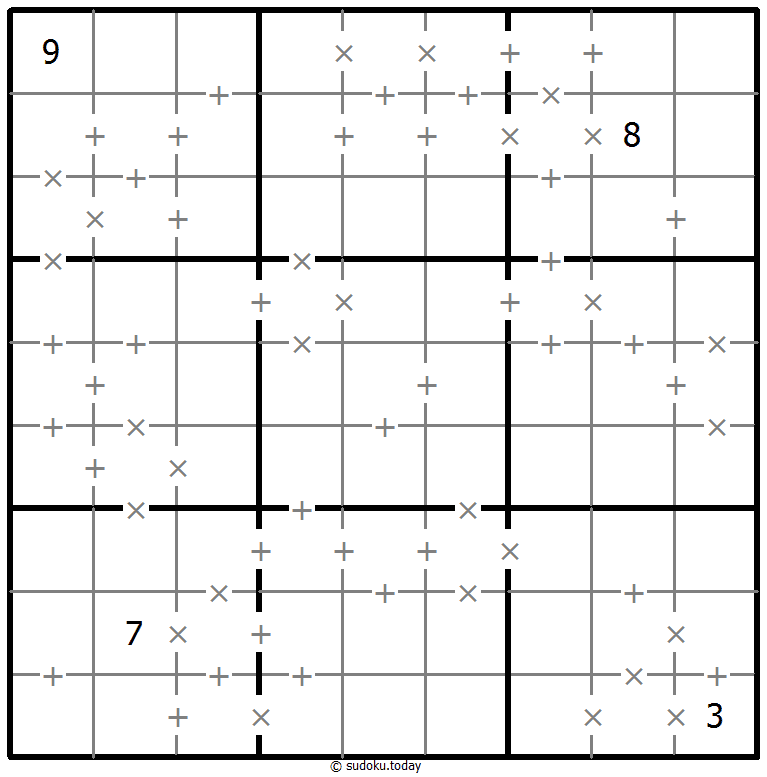 9
8
7
3
© sudoku.today